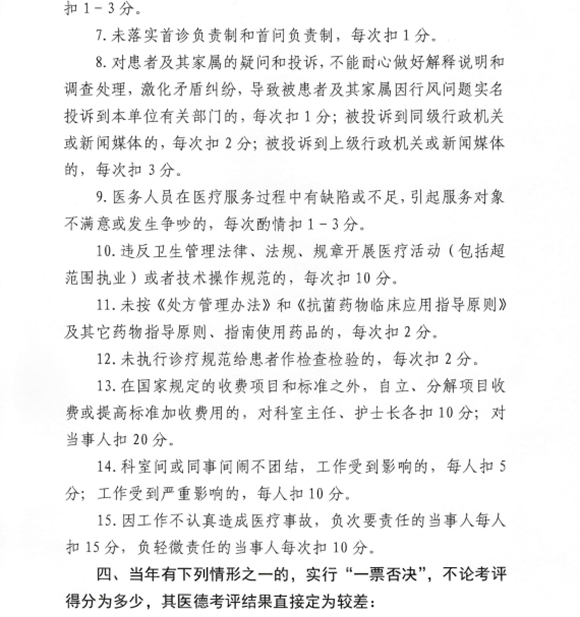 扣 1－3 分。

7. 未落实首诊负责制和首问负责制，每次扣 1 分。

8. 对患者及其家属的疑问和投诉，不能耐心做好解释说明和调查处理，激化矛盾纠纷，导致被患者及其家属因行风问题实名投诉到本单位有关部门的，每次扣 1 分；被投诉到同级行政机关或新闻媒体的，每次扣 2 分；被投诉到上级行政机关或新闻媒体的，每次扣 3 分。

9. 医务人员在医疗服务过程中有缺陷或不足，引起服务对象不满意或发生争吵的，每次酌情扣 1－3 分。

10. 违反卫生管理法律、法规、规章开展医疗活动（包括超范围执业）或者技术操作规范的，每次扣 10 分。

11. 未按《处方管理办法》和《抗菌药物临床应用指导原则》及其它药物指导原则、指南使用药品的，每次扣 2 分。

12. 未执行诊疗规范给患者作检查检验的，每次扣 2 分。

13. 在国家规定的收费项目和标准之外，自立、分解项目收费或提高标准加收费用的，对科室主任、护士长各扣 10 分；对当事人扣 20 分。

14. 科室间或同事间闹不团结，工作受到影响的，每人扣 5 分；工作受到严重影响的，每人扣 10 分。

15. 因工作不认真造成医疗事故，负次要责任的当事人每人扣 15 分，负轻微责任的当事人每次扣 10 分。

四、当年有下列情形之一的，实行“一票否决”，不论考评得分为多少，其医德考评结果直接定为较差：